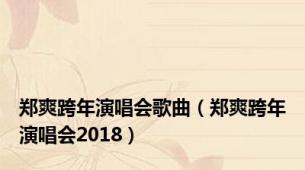 郑爽跨年演唱会歌曲（郑爽跨年演唱会2018）